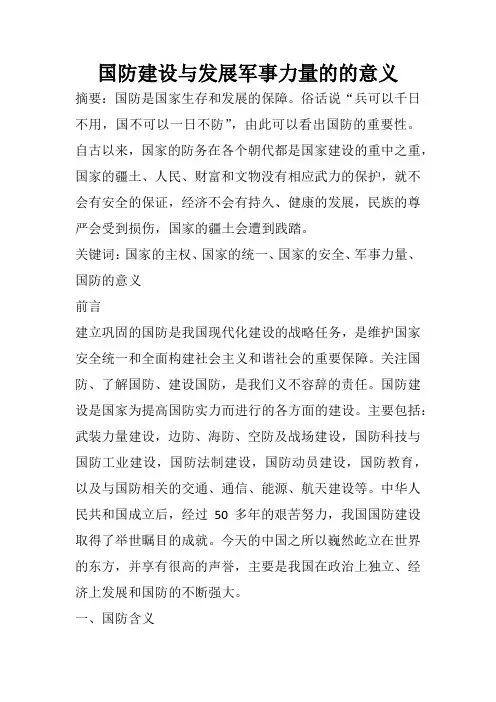 国防建设与发展军事力量的的意义

摘要：国防是国家生存和发展的保障。俗话说“兵可以千日不用，国不可以一日不防”，由此可以看出国防的重要性。自古以来，国家的防务在各个朝代都是国家建设的重中之重，国家的疆土、人民、财富和文物没有相应武力的保护，就不会有安全的保证，经济不会有持久、健康的发展，民族的尊严会受到损伤，国家的疆土会遭到践踏。

关键词：国家的主权、国家的统一、国家的安全、军事力量、国防的意义

前言

建立巩固的国防是我国现代化建设的战略任务，是维护国家安全统一和全面构建社会主义和谐社会的重要保障。关注国防、了解国防、建设国防，是我们义不容辞的责任。国防建设是国家为提高国防实力而进行的各方面的建设。主要包括：武装力量建设，边防、海防、空防及战场建设，国防科技与国防工业建设，国防法制建设，国防动员建设，国防教育，以及与国防相关的交通、通信、能源、航天建设等。中华人民共和国成立后，经过 50 多年的艰苦努力，我国国防建设取得了举世瞩目的成就。今天的中国之所以巍然屹立在世界的东方，并享有很高的声誉，主要是我国在政治上独立、经济上发展和国防的不断强大。

一、国防含义